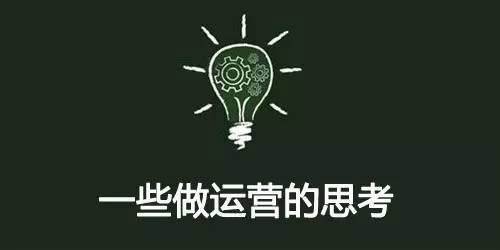 一些做运营的思考